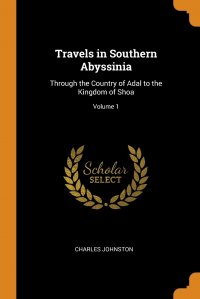 Travels in Southern Abyssinia

Through the Country of Adal to the Kingdom of Shoa

Volume 1

Scholar
SELECT

CHARLES JOHNSTON